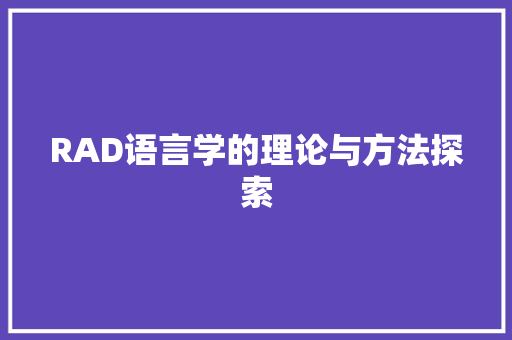 RAD语言学的理论与方法探索